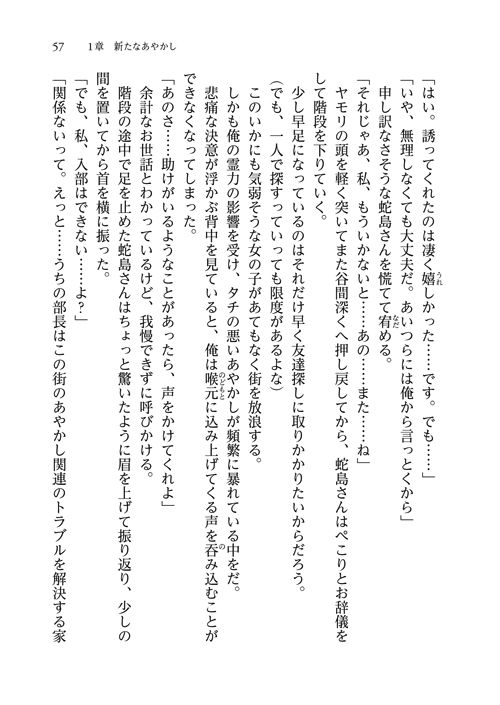 57　1章　新たなあやかし

「はい。誘ってくれたのは凄く嬉しかった……です。でも……」

「いや、無理しなくても大丈夫だ。あいつらには俺から言っとくから」

申し訳なさそうな蛇島さんを慌てて宥める。

「それじゃあ、私、もういかないと……あの……また……ね」

ヤモリの頭を軽く突いてまた谷間深くへ押し戻してから、蛇島さんはぺこりとお辞儀をして階段を下りていく。

少し早足になっているのはそれだけ早く友達探しに取りかかりたいからだろう。

(でも、一人で探すっていっても限度があるよな)

このいかにも気弱そうな女の子があてもなく街を放浪する。

しかも俺の霊力の影響を受け、タチの悪いあやかしが頻繁に暴れている中をだ。

悲痛な決意が浮かぶ背中を見ていると、俺は喉元に込み上げてくる声を呑み込むことができなくなってしまった。

「あのさ……助けがいるようなことがあったら、声をかけてくれよ」

余計なお世話とわかっているけど、我慢できずに呼びかける。

階段の途中で足を止めた蛇島さんはちょっと驚いたように眉を上げて振り返り、少しの間を置いてから首を横に振った。

「でも、私、入部はできない……よ?」

「関係ないって。えっと……うちの部長はこの街のあやかし関連のトラブルを解決する家